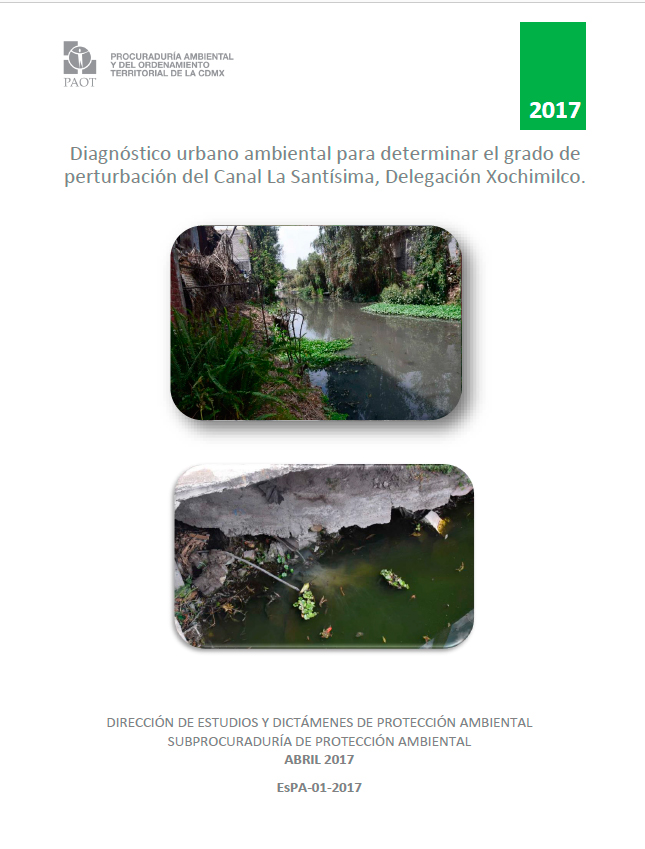 PAOT
PROCURADURÍA AMBIENTAL Y DEL ORDENAMIENTO TERRITORIAL DE LA CDMX

2017

Diagnóstico urbano ambiental para determinar el grado de perturbación del Canal La Santísima, Delegación Xochimilco.

DIRECCIÓN DE ESTUDIOS Y DICTÁMENES DE PROTECCIÓN AMBIENTAL
SUBPROCURADURÍA DE PROTECCIÓN AMBIENTAL
ABRIL 2017

EsPA-01-2017